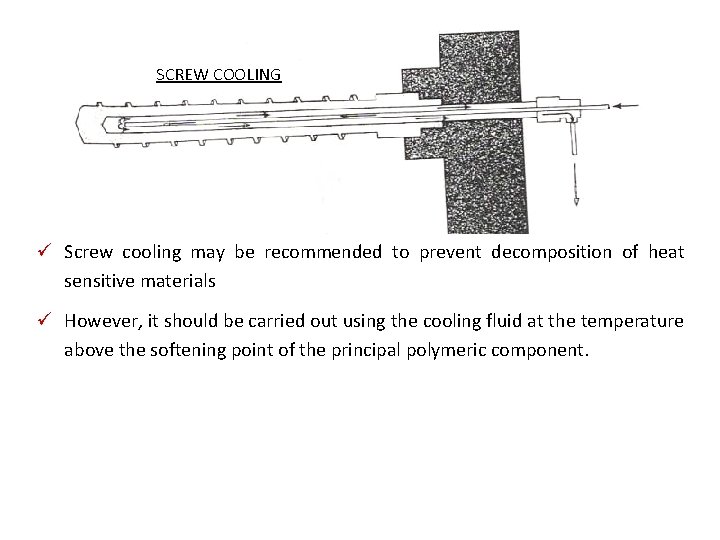 SCREW COOLING

✓ Screw cooling may be recommended to prevent decomposition of heat sensitive materials

✓ However, it should be carried out using the cooling fluid at the temperature above the softening point of the principal polymeric component.